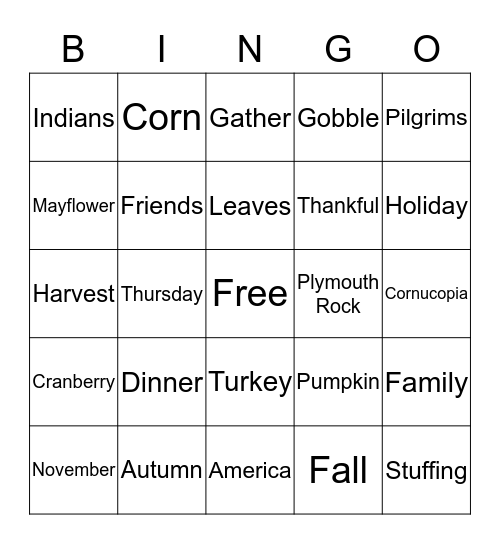 | B | I | N | G | O |
|---|---|---|---|---|
| Indians | Corn | Gather | Gobble | Pilgrims |
| Mayflower | Friends | Leaves | Thankful | Holiday |
| Harvest | Thursday | Free | Plymouth Rock | Cornucopia |
| Cranberry | Dinner | Turkey | Pumpkin | Family |
| November | Autumn | America | Fall | Stuffing |